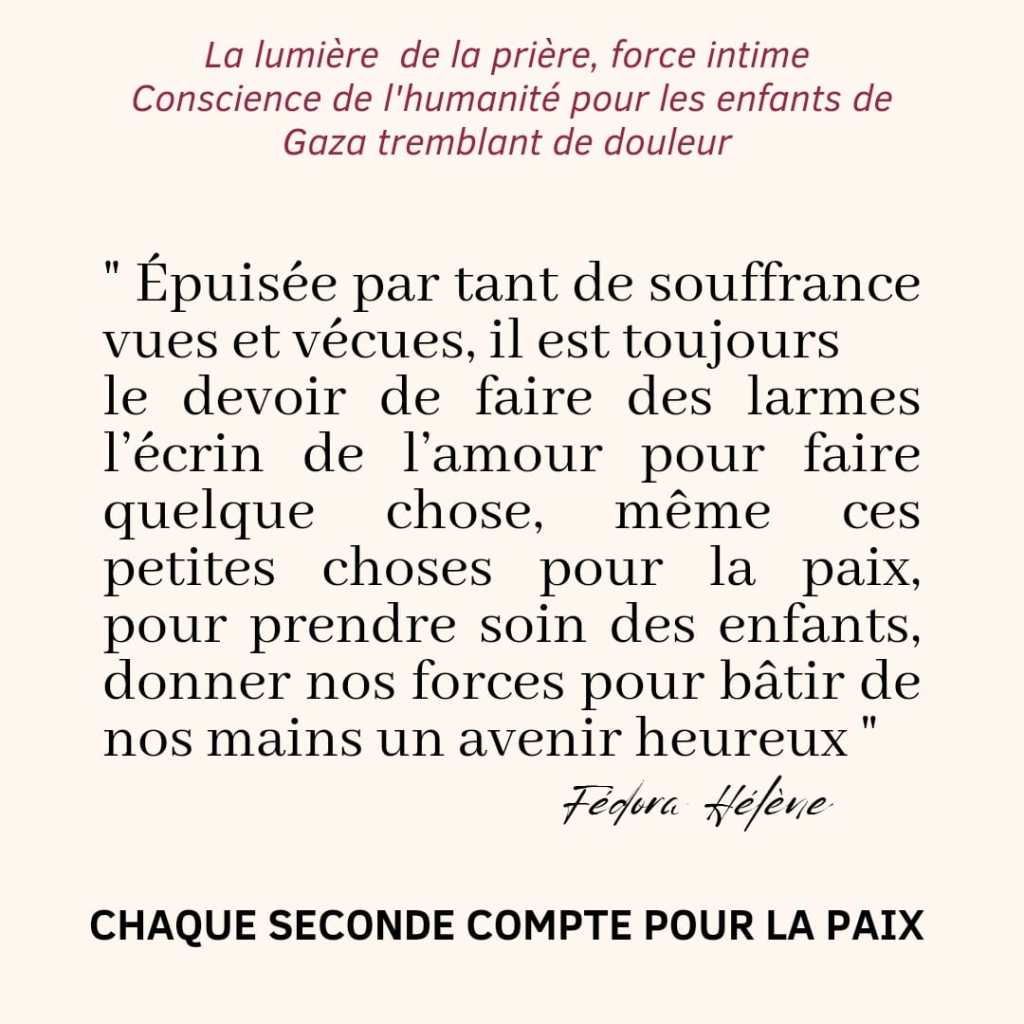 La lumière de la prière, force intime
Conscience de l'humanité pour les enfants de Gaza tremblant de douleur

" Épuisée par tant de souffrance vues et vécues, il est toujours le devoir de faire des larmes l'écrin de l'amour pour faire quelque chose, même ces petites choses pour la paix, pour prendre soin des enfants, donner nos forces pour bâtir de nos mains un avenir heureux "

Fédora Hélène

CHAQUE SECONDE COMPTE POUR LA PAIX